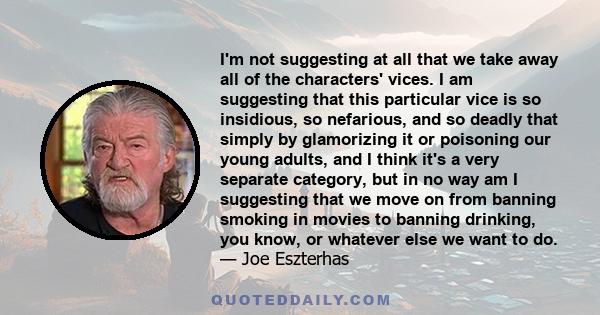 I'm not suggesting at all that we take away all of the characters' vices. I am suggesting that this particular vice is so insidious, so nefarious, and so deadly that simply by glamorizing it or poisoning our young adults, and I think it's a very separate category, but in no way am I suggesting that we move on from banning smoking in movies to banning drinking, you know, or whatever else we want to do.
— Joe Eszterhas

QUOTEDDAILY.COM